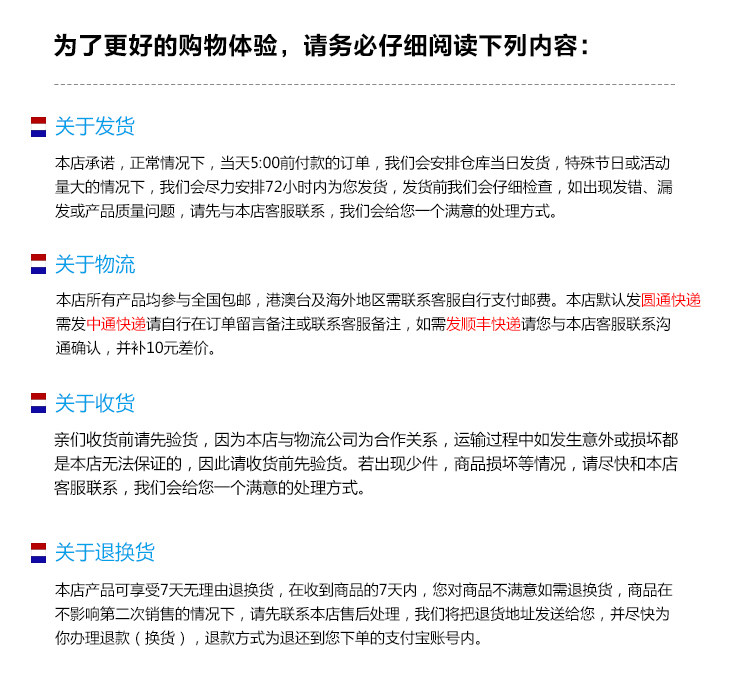 为了更好的购物体验，请务必仔细阅读下列内容：

关于发货

本店承诺，正常情况下，当天5:00前付款的订单，我们会安排仓库当日发货，特殊节日或活动量大的情况下，我们会尽力安排72小时内为您发货，发货前我们会仔细检查，如出现发错、漏发或产品质量问题，请先与本店客服联系，我们会给您一个满意的处理方式。

关于物流

本店所有产品均参与全国包邮，港澳台及海外地区需联系客服自行支付邮费。本店默认发圆通快递需发中通快递请自行在订单留言备注或联系客服备注，如需发顺丰快递请您与本店客服联系沟通确认，并补10元差价。

关于收货

亲们收货前请先验货，因为本店与物流公司为合作关系，运输过程中如发生意外或损坏都是本店无法保证的，因此请收货前先验货。若出现少件，商品损坏等情况，请尽快和本店客服联系，我们会给您一个满意的处理方式。

关于退换货

本店产品可享受7天无理由退换货，在收到商品的7天内，您对商品不满意如需退换货，商品在不影响第二次销售的情况下，请先联系本店售后处理，我们将把退货地址发送给您，并尽快为你办理退款（换货），退款方式为退还到您下单的支付宝账号内。